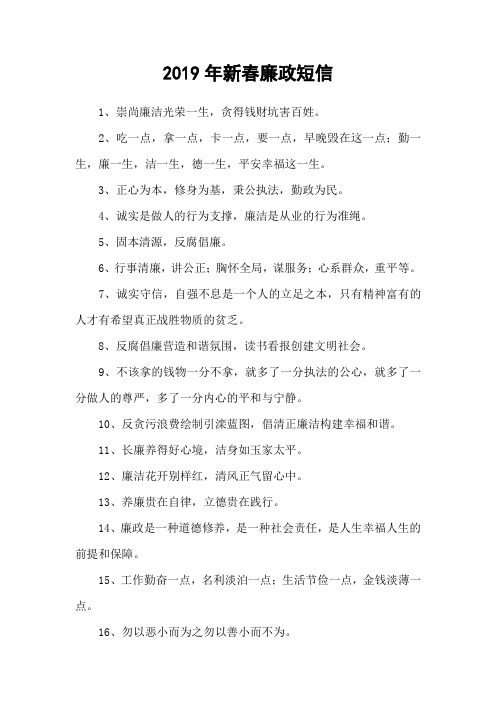 2019 年新春廉政短信

1、崇尚廉洁光荣一生，贪得钱财坑害百姓。

2、吃一点，拿一点，卡一点，要一点，早晚毁在这一点；勤一生，廉一生，洁一生，德一生，平安幸福这一生。

3、正心为本，修身为基，秉公执法，勤政为民。

4、诚实是做人的行为支撑，廉洁是从业的行为准绳。

5、固本清源，反腐倡廉。

6、行事清廉，讲公正；胸怀全局，谋服务；心系群众，重平等。

7、诚实守信，自强不息是一个人的立足之本，只有精神富有的人才有希望真正战胜物质的贫乏。

8、反腐倡廉营造和谐氛围，读书看报创建文明社会。

9、不该拿的钱物一分不拿，就多了一分执法的公心，就多了一分做人的尊严，多了一分内心的平和与宁静。

10、反贪污浪费绘制引滦蓝图，倡清正廉洁构建幸福和谐。

11、长廉养得好心境，洁身如玉家太平。

12、廉洁花开别样红，清风正气留心中。

13、养廉贵在自律，立德贵在践行。

14、廉政是一种道德修养，是一种社会责任，是人生幸福人生的前提和保障。

15、工作勤奋一点，名利淡泊一点；生活节俭一点，金钱淡薄一点。

16、勿以恶小而为之勿以善小而不为。